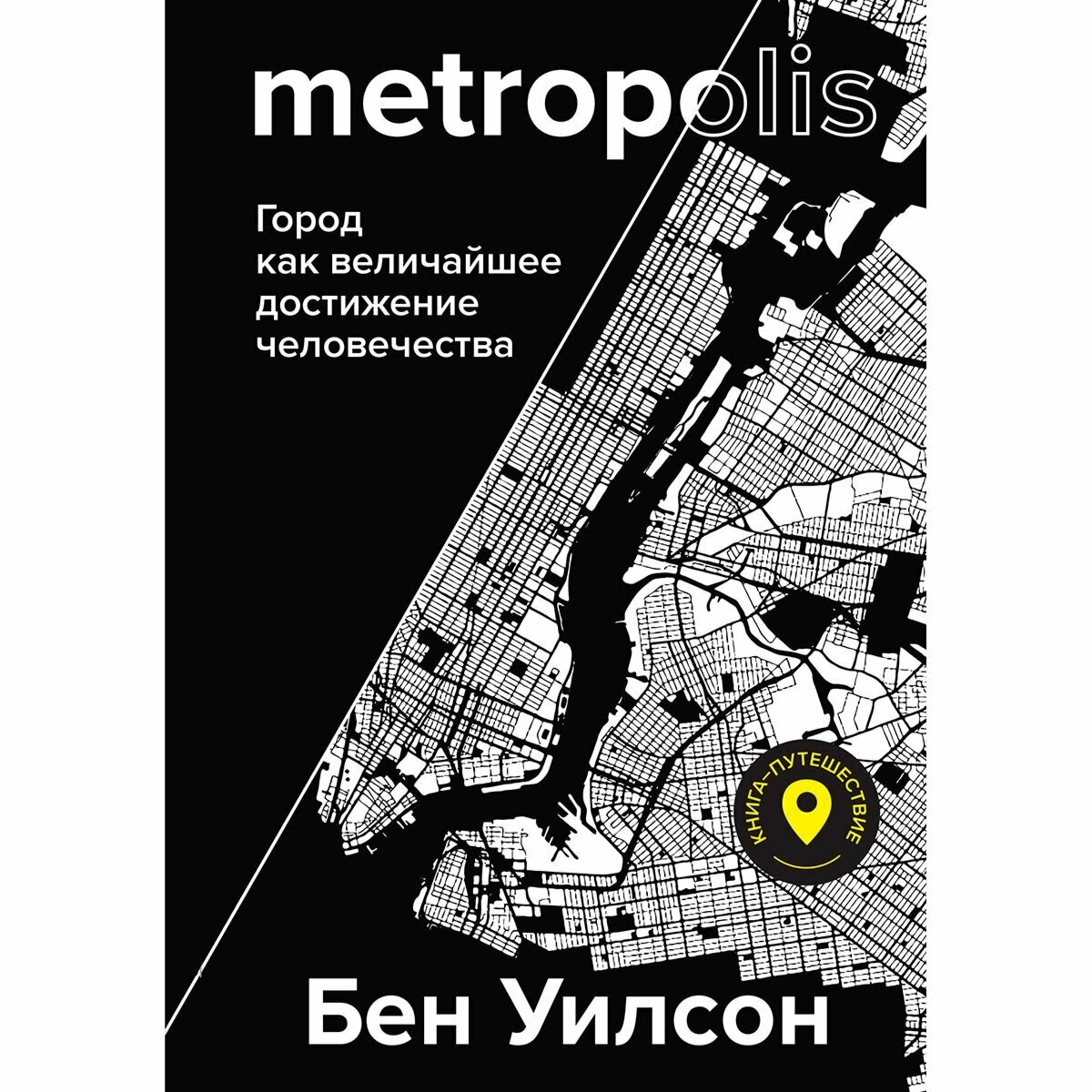 metropolis

Город как величайшее достижение человечества

КНИГА-ПУТЕШЕСТВИЕ

Бен Уилсон